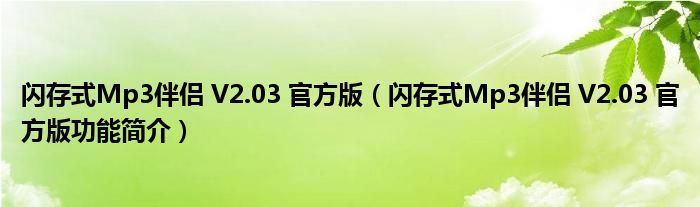 闪存式Mp3伴侣 V2.03 官方版（闪存式Mp3伴侣 V2.03 官方版功能简介）